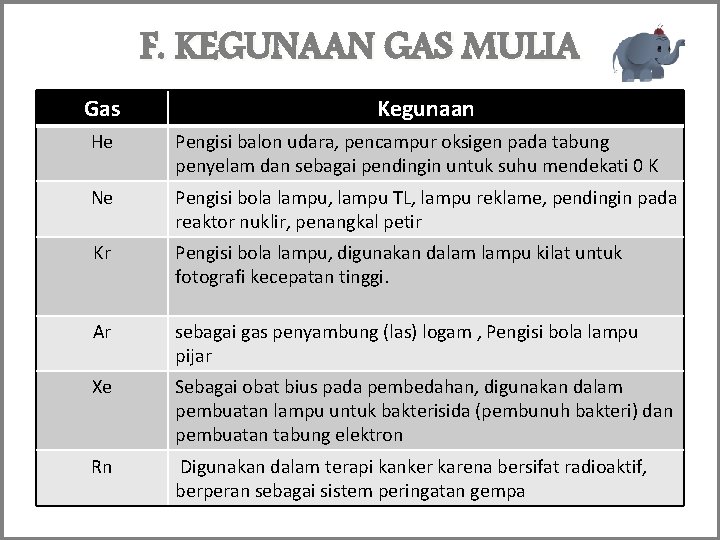 F. KEGUNAAN GAS MULIA

| Gas | Kegunaan |
|---|---|
| He | Pengisi balon udara, pencampur oksigen pada tabung penyelam dan sebagai pendingin untuk suhu mendekati 0 K |
| Ne | Pengisi bola lampu, lampu TL, lampu reklame, pendingin pada reaktor nuklir, penangkal petir |
| Kr | Pengisi bola lampu, digunakan dalam lampu kilat untuk fotografi kecepatan tinggi. |
| Ar | sebagai gas penyambung (las) logam , Pengisi bola lampu pijar |
| Xe | Sebagai obat bius pada pembedahan, digunakan dalam pembuatan lampu untuk bakterisida (pembunuh bakteri) dan pembuatan tabung elektron |
| Rn | Digunakan dalam terapi kanker karena bersifat radioaktif, berperan sebagai sistem peringatan gempa |